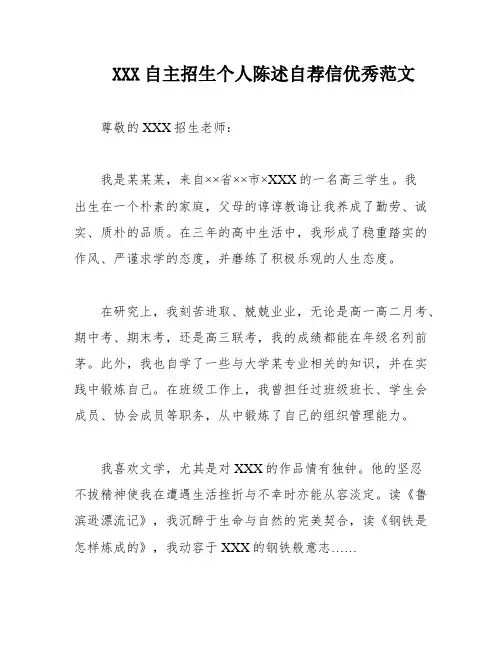 XXX 自主招生个人陈述自荐信优秀范文

尊敬的 XXX 招生老师：

我是某某某，来自××省××市×XXX 的一名高三学生。我出生在一个朴素的家庭，父母的谆谆教诲让我养成了勤劳、诚实、质朴的品质。在三年的高中生活中，我形成了稳重踏实的作风、严谨求学的态度，并磨练了积极乐观的人生态度。

在研究上，我刻苦进取、兢兢业业，无论是高一高二月考、期中考、期末考，还是高三联考，我的成绩都能在年级名列前茅。此外，我也自学了一些与大学某专业相关的知识，并在实践中锻炼自己。在班级工作上，我曾担任过班级班长、学生会成员、协会成员等职务，从中锻炼了自己的组织管理能力。

我喜欢文学，尤其是对 XXX 的作品情有独钟。他的坚忍不拔精神使我在遭遇生活挫折与不幸时亦能从容淡定。读《鲁滨逊漂流记》，我沉醉于生命与自然的完美契合，读《钢铁是怎样炼成的》，我动容于 XXX 的钢铁般意志……